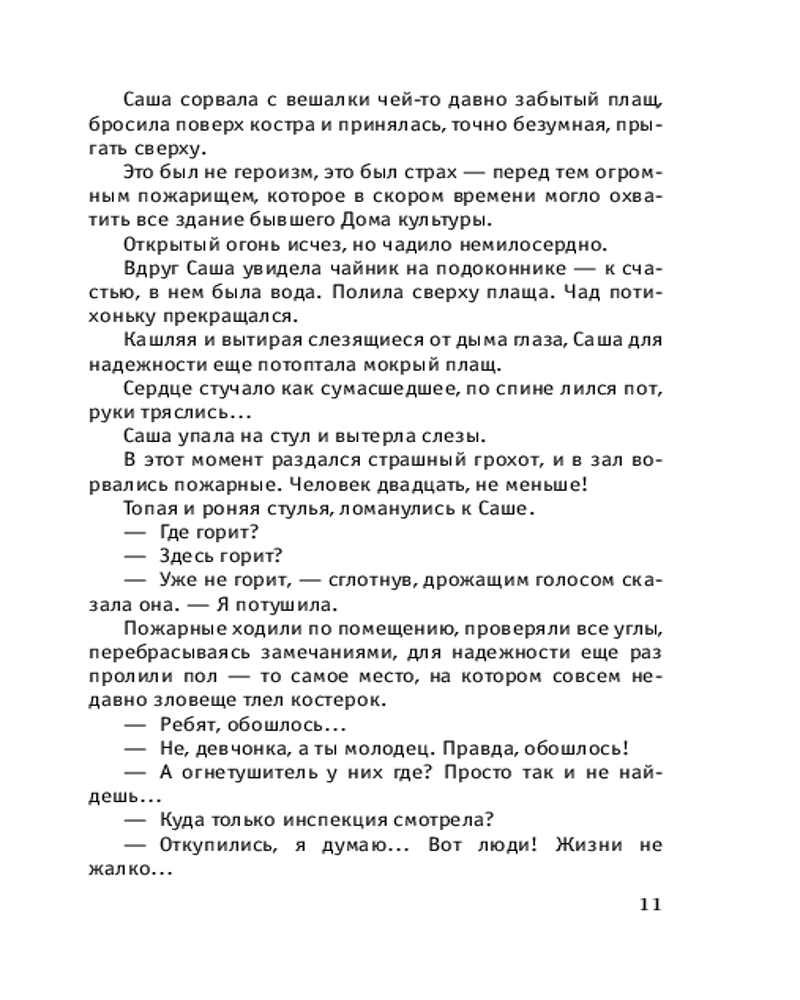 Саша сорвала с вешалки чей-то давно забытый плащ, бросила поверх костра и принялась, точно безумная, прыгать сверху.

Это был не героизм, это был страх — перед тем огромным пожарищем, которое в скором времени могло охватить все здание бывшего Дома культуры.

Открытый огонь исчез, но чадило немилосердно.

Вдруг Саша увидела чайник на подоконнике — к счастью, в нем была вода. Полила сверху плаща. Чад потихоньку прекращался.

Кашляя и вытирая слезящиеся от дыма глаза, Саша для надежности еще потоптала мокрый плащ.

Сердце стучало как сумасшедшее, по спине лился пот, руки тряслись...

Саша упала на стул и вытерла слезы.

В этот момент раздался страшный грохот, и в зал ворвались пожарные. Человек двадцать, не меньше!

Топая и роняя стулья, ломанулись к Саше.

— Где горит?

— Здесь горит?

— Уже не горит, — сглотнув, дрожащим голосом сказала она. — Я потушила.

Пожарные ходили по помещению, проверяли все углы, перебрасываясь замечаниями, для надежности еще раз пролили пол — то самое место, на котором совсем недавно зловеще тлел костерок.

— Ребят, обошлось...

— Не, девчонка, а ты молодец. Правда, обошлось!

— А огнетушитель у них где? Просто так и не найдешь...

— Куда только инспекция смотрела?

— Откупились, я думаю... Вот люди! Жизни не жалко...

11